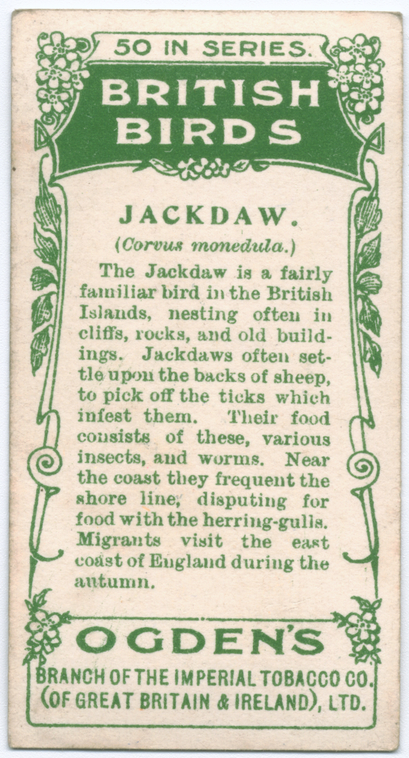 50 IN SERIES.

BRITISH BIRDS

JACKDAW.

(Corvus monedula.)

The Jackdaw is a fairly familiar bird in the British Islands, nesting often in cliffs, rocks, and old buildings. Jackdaws often settle upon the backs of sheep, to pick off the ticks which infest them. Their food consists of these, various insects, and worms. Near the coast they frequent the shore line, disputing for food with the herring-gulls. Migrants visit the east coast of England during the autumn.

OGDEN'S

BRANCH OF THE IMPERIAL TOBACCO CO. (OF GREAT BRITAIN & IRELAND), LTD.